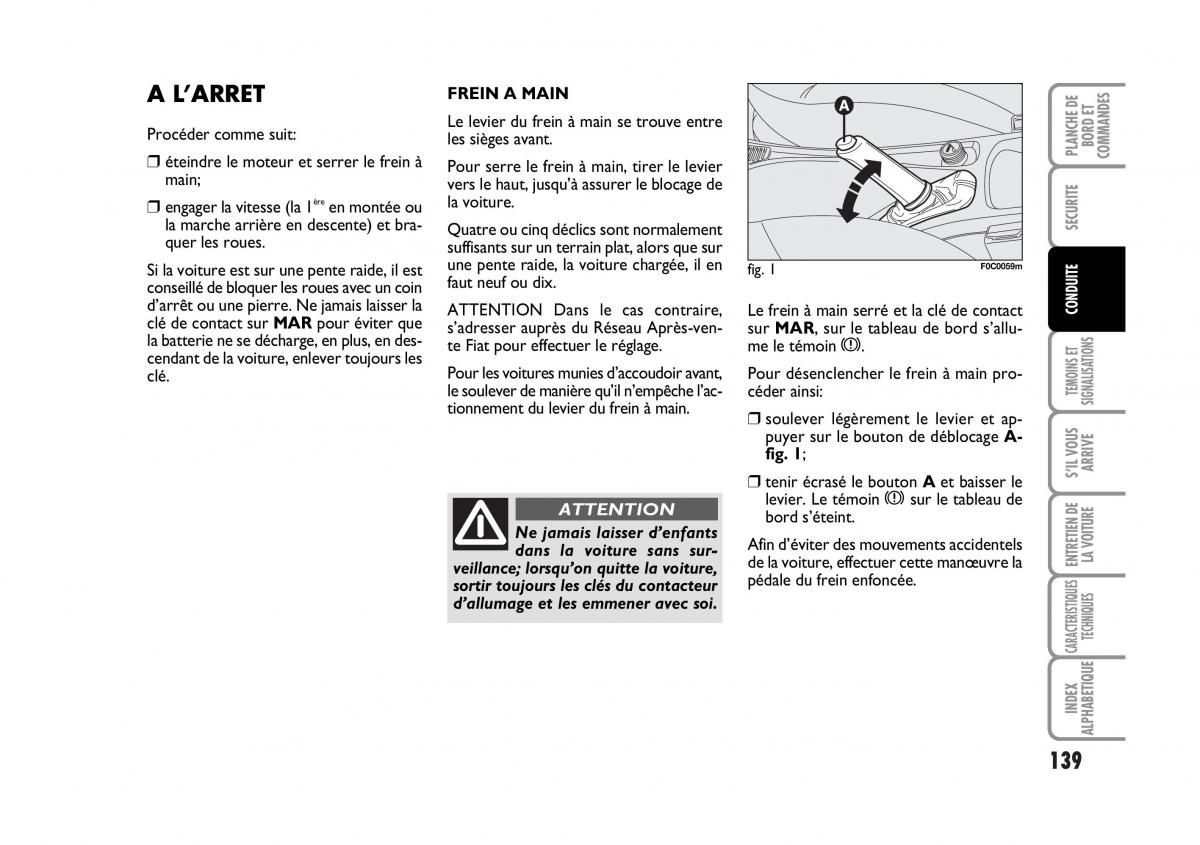 A L'ARRET

Procéder comme suit:

❒ éteindre le moteur et serrer le frein à main;

❒ engager la vitesse (la $1^{ère}$ en montée ou la marche arrière en descente) et braquer les roues.

Si la voiture est sur une pente raide, il est conseillé de bloquer les roues avec un coin d'arrêt ou une pierre. Ne jamais laisser la clé de contact sur MAR pour éviter que la batterie ne se décharge, en plus, en descendant de la voiture, enlever toujours les clé.

FREIN A MAIN

Le levier du frein à main se trouve entre les sièges avant.

Pour serre le frein à main, tirer le levier vers le haut, jusqu'à assurer le blocage de la voiture.

Quatre ou cinq déclics sont normalement suffisants sur un terrain plat, alors que sur une pente raide, la voiture chargée, il en faut neuf ou dix.

ATTENTION Dans le cas contraire, s'adresser auprès du Réseau Après-vente Fiat pour effectuer le réglage.

Pour les voitures munies d'accoudoir avant, le soulever de manière qu'il n'empêche l'actionnement du levier du frein à main.

ATTENTION

Ne jamais laisser d'enfants dans la voiture sans surveillance; lorsqu'on quitte la voiture, sortir toujours les clés du contacteur d'allumage et les emmener avec soi.

A

fig. 1

F0C0059m

Le frein à main serré et la clé de contact sur MAR, sur le tableau de bord s'allume le témoin (!).

Pour désenclencher le frein à main procéder ainsi:

❒ soulever légèrement le levier et appuyer sur le bouton de déblocage A-fig. 1;

❒ tenir écrasé le bouton A et baisser le levier. Le témoin (!) sur le tableau de bord s'éteint.

Afin d'éviter des mouvements accidentels de la voiture, effectuer cette manœuvre la pédale du frein enfoncée.

PLANCHE DE BORD ET COMMANDES

SECURITE

CONDUITE

TEMOINS ET SIGNALISATIONS

S'IL VOUS ARRIVE

ENTRETIEN DE LA VOITURE

CARACTERISTIQUES TECHNIQUES

INDEX ALPHABETIQUE

139